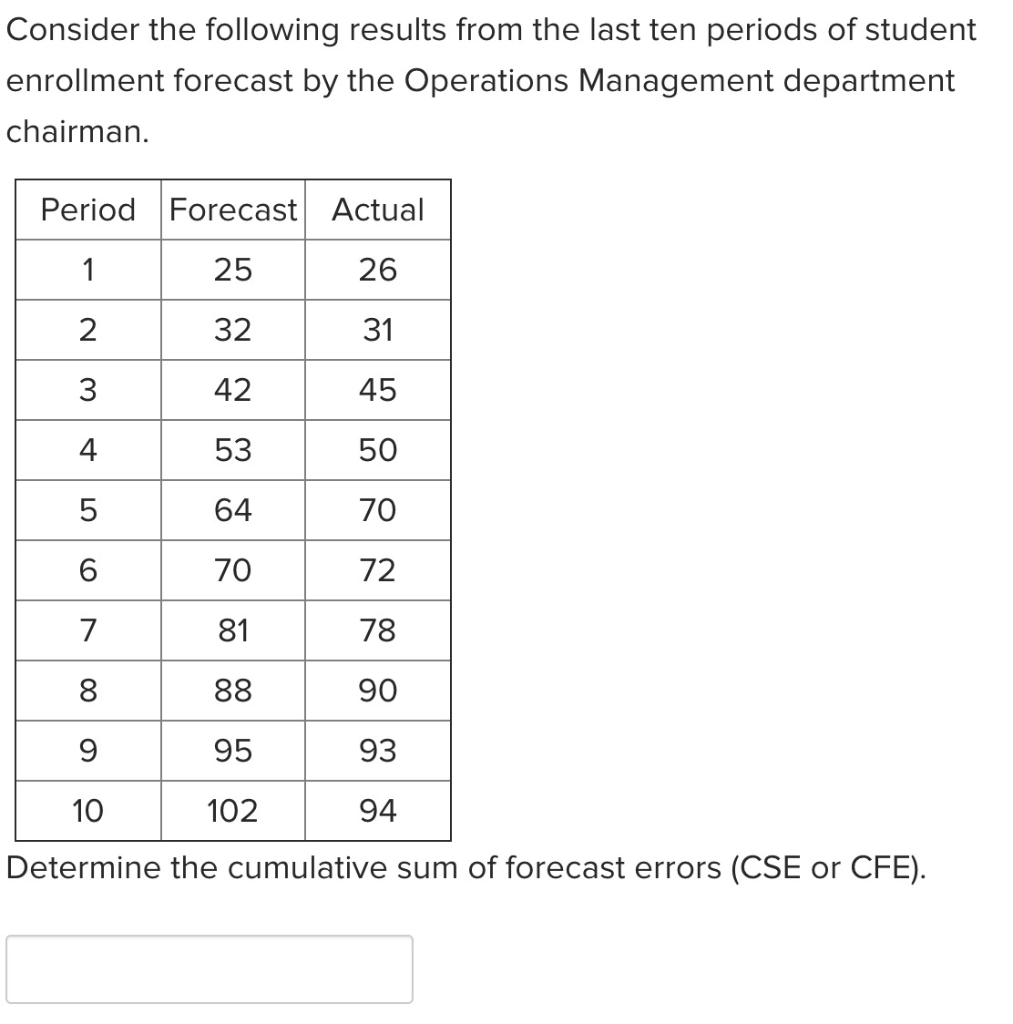 Consider the following results from the last ten periods of student enrollment forecast by the Operations Management department chairman.

| Period | Forecast | Actual |
|---|---|---|
| 1 | 25 | 26 |
| 2 | 32 | 31 |
| 3 | 42 | 45 |
| 4 | 53 | 50 |
| 5 | 64 | 70 |
| 6 | 70 | 72 |
| 7 | 81 | 78 |
| 8 | 88 | 90 |
| 9 | 95 | 93 |
| 10 | 102 | 94 |

Determine the cumulative sum of forecast errors (CSE or CFE).